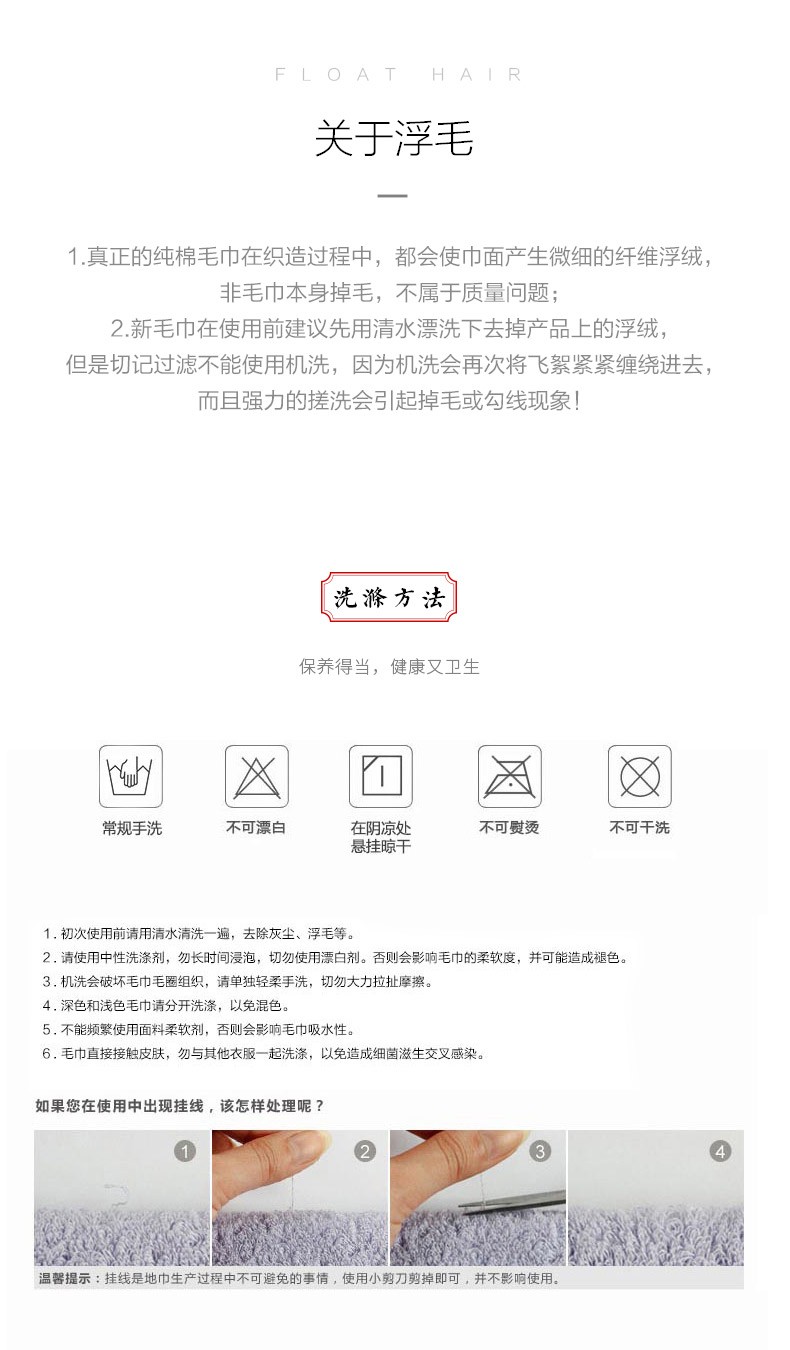 FLOAT HAIR

关于浮毛

1.真正的纯棉毛巾在织造过程中，都会使巾面产生微细的纤维浮绒，非毛巾本身掉毛，不属于质量问题；
2.新毛巾在使用前建议先用清水漂洗下去掉产品上的浮绒，但是切记过滤不能使用机洗，因为机洗会再次将飞絮紧紧缠绕进去，而且强力的搓洗会引起掉毛或勾线现象！

洗涤方法

保养得当，健康又卫生

常规手洗

不可漂白

在阴凉处悬挂晾干

不可熨烫

不可干洗

1. 初次使用前请用清水清洗一遍，去除灰尘、浮毛等。
2. 请使用中性洗涤剂，勿长时间浸泡，切勿使用漂白剂。否则会影响毛巾的柔软度，并可能造成褪色。
3. 机洗会破坏毛巾毛圈组织，请单独轻柔手洗，切勿大力拉扯摩擦。
4. 深色和浅色毛巾请分开洗涤，以免混色。
5. 不能频繁使用面料柔软剂，否则会影响毛巾吸水性。
6. 毛巾直接接触皮肤，勿与其他衣服一起洗涤，以免造成细菌滋生交叉感染。

如果您在使用中出现挂线，该怎样处理呢？

1

2

3

4

温馨提示：挂线是地巾生产过程中不可避免的事情，使用小剪刀剪掉即可，并不影响使用。